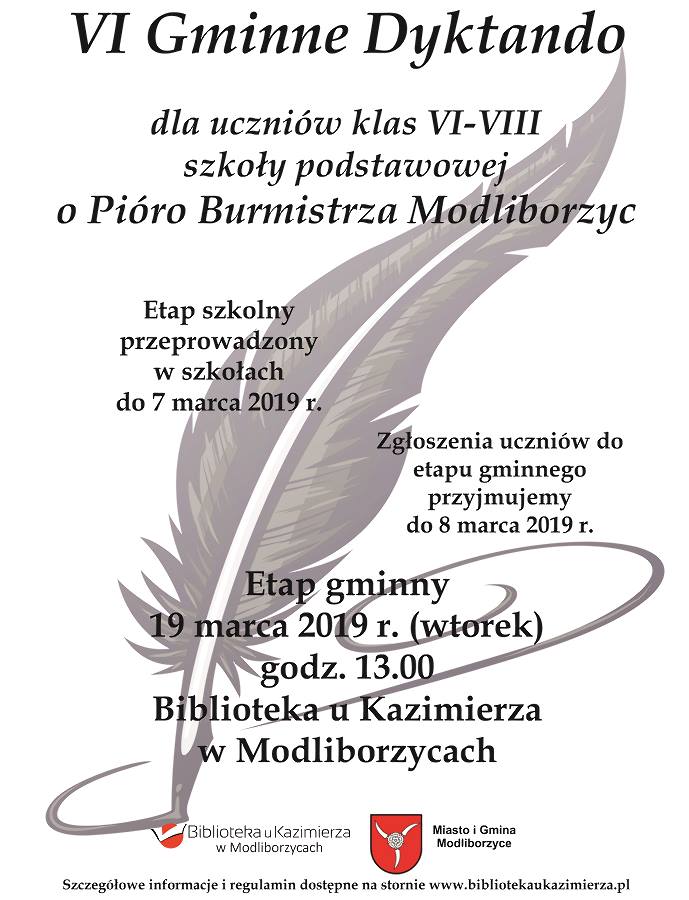 VI Gminne Dyktando

dla uczniów klas VI-VIII
szkoły podstawowej
o Pióro Burmistrza Modliborzyc

Etap szkolny
przeprowadzony
w szkołach
do 7 marca 2019 r.

Zgłoszenia uczniów do
etapu gminnego
przyjmujemy
do 8 marca 2019 r.

Etap gminny
19 marca 2019 r. (wtorek)
godz. 13.00
Biblioteka u Kazimierza
w Modliborzycach

Biblioteka u Kazimierza
w Modliborzycach

Miasto i Gmina
Modliborzyce

Szczegółowe informacje i regulamin dostępne na stornie www.bibliotekaukazimierza.pl